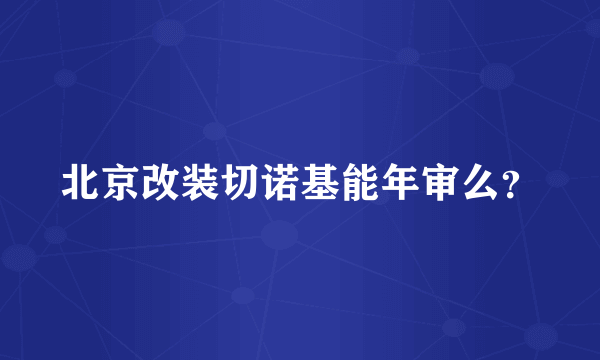 北京改装切诺基能年审么?